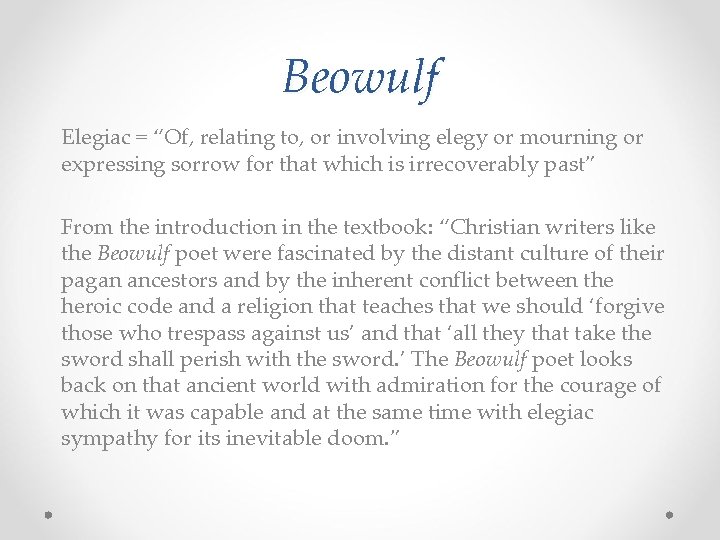 Beowulf

Elegiac = “Of, relating to, or involving elegy or mourning or expressing sorrow for that which is irrecoverably past”

From the introduction in the textbook: “Christian writers like the Beowulf poet were fascinated by the distant culture of their pagan ancestors and by the inherent conflict between the heroic code and a religion that teaches that we should ‘forgive those who trespass against us’ and that ‘all they that take the sword shall perish with the sword.’ The Beowulf poet looks back on that ancient world with admiration for the courage of which it was capable and at the same time with elegiac sympathy for its inevitable doom.”